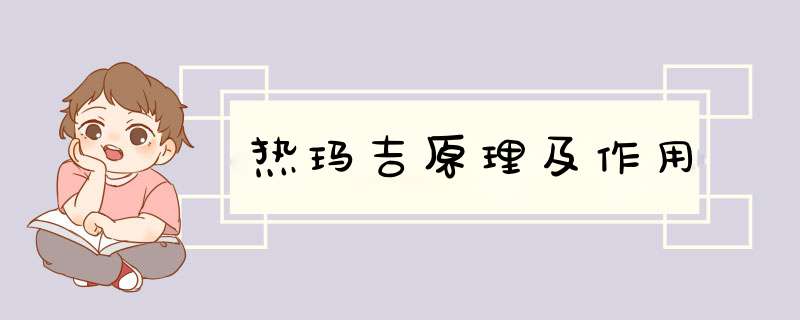 热玛吉原理及作用